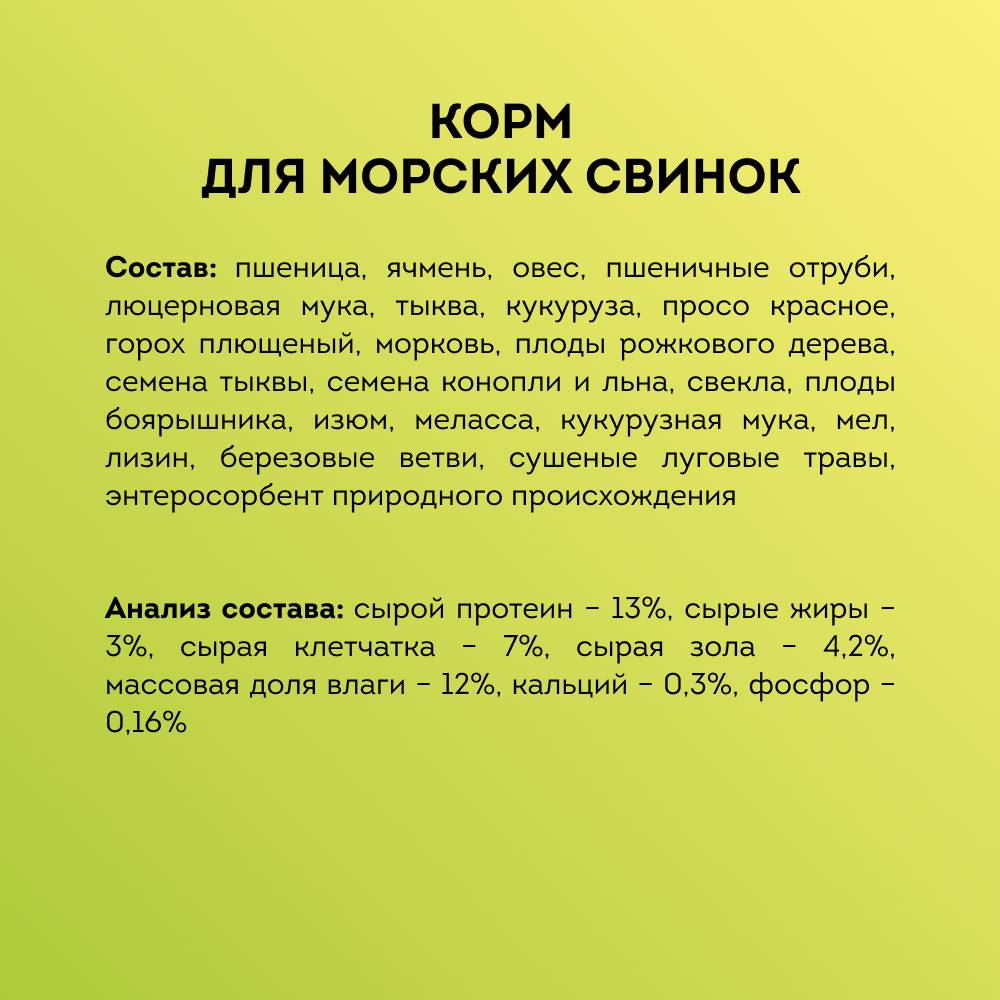 КОРМ
ДЛЯ МОРСКИХ СВИНОК

Состав: пшеница, ячмень, овес, пшеничные отруби, люцерновая мука, тыква, кукуруза, просо красное, горох плющеный, морковь, плоды рожкового дерева, семена тыквы, семена конопли и льна, свекла, плоды боярышника, изюм, меласса, кукурузная мука, мел, лизин, березовые ветви, сушеные луговые травы, энтеросорбент природного происхождения

Анализ состава: сырой протеин - 13%, сырые жиры - 3%, сырая клетчатка - 7%, сырая зола - 4,2%, массовая доля влаги - 12%, кальций - 0,3%, фосфор - 0,16%